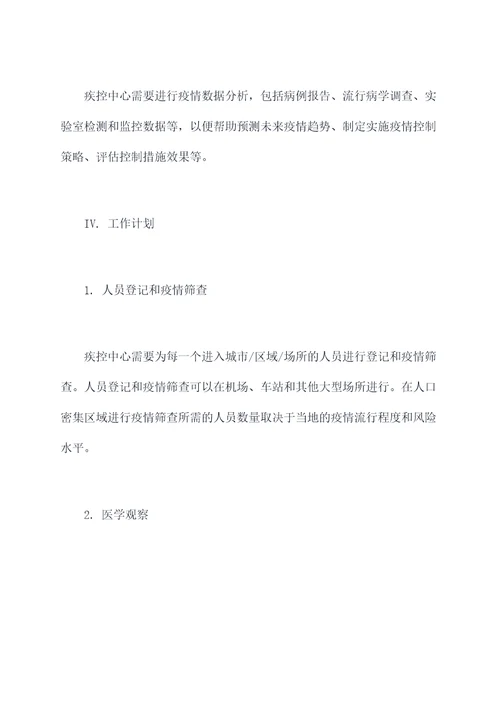 疾控中心需要进行疫情数据分析，包括病例报告、流行病学调查、实验室检测和监控数据等，以便帮助预测未来疫情趋势、制定实施疫情控制策略、评估控制措施效果等。

IV. 工作计划

1. 人员登记和疫情筛查

疾控中心需要为每一个进入城市/区域/场所的人员进行登记和疫情筛查。人员登记和疫情筛查可以在机场、车站和其他大型场所进行。在人口密集区域进行疫情筛查所需的人员数量取决于当地的疫情流行程度和风险水平。

2. 医学观察